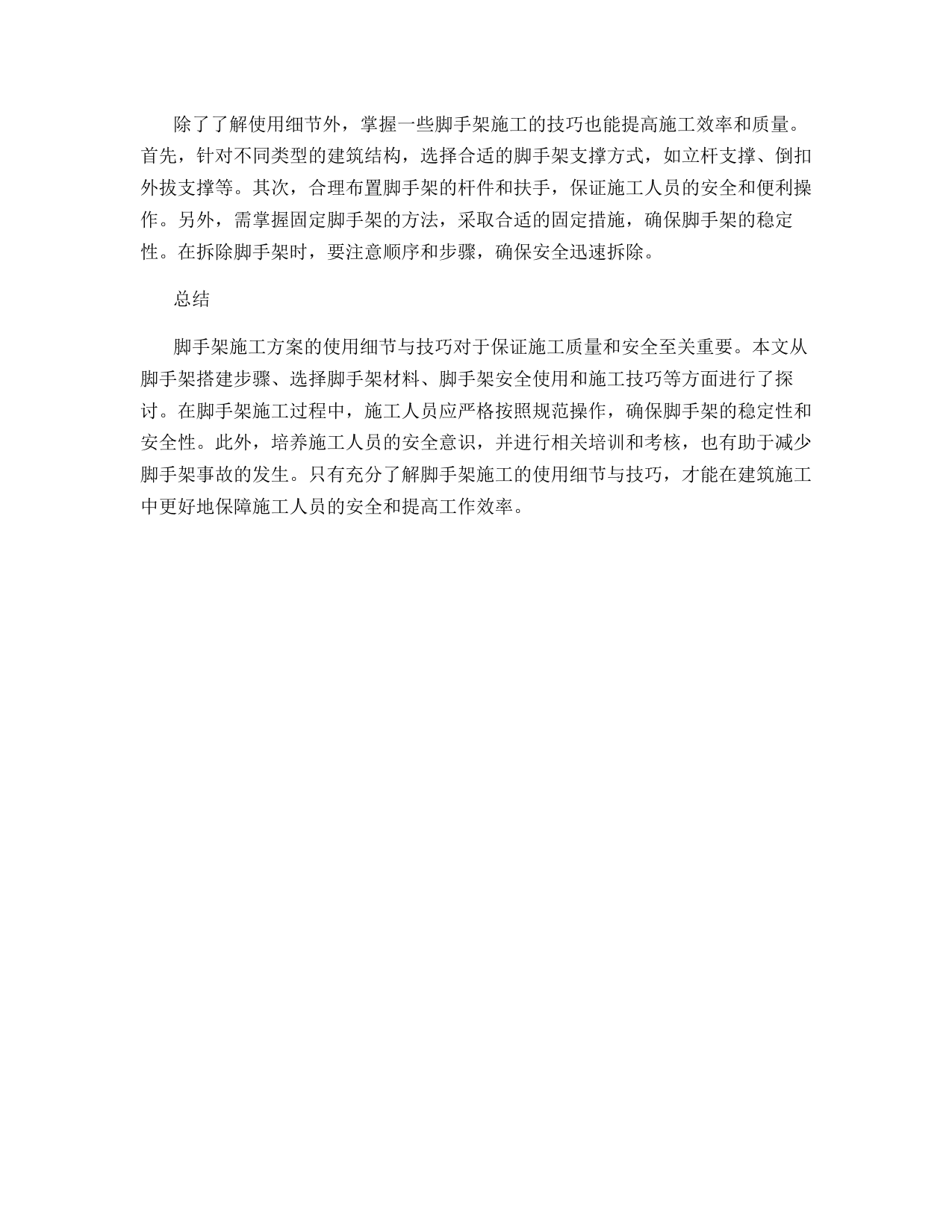 除了了解使用细节外，掌握一些脚手架施工的技巧也能提高施工效率和质量。首先，针对不同类型的建筑结构，选择合适的脚手架支撑方式，如立杆支撑、倒扣外拔支撑等。其次，合理布置脚手架的杆件和扶手，保证施工人员的安全和便利操作。另外，需掌握固定脚手架的方法，采取合适的固定措施，确保脚手架的稳定性。在拆除脚手架时，要注意顺序和步骤，确保安全迅速拆除。

总结

脚手架施工方案的使用细节与技巧对于保证施工质量和安全至关重要。本文从脚手架搭建步骤、选择脚手架材料、脚手架安全使用和施工技巧等方面进行了探讨。在脚手架施工过程中，施工人员应严格按照规范操作，确保脚手架的稳定性和安全性。此外，培养施工人员的安全意识，并进行相关培训和考核，也有助于减少脚手架事故的发生。只有充分了解脚手架施工的使用细节与技巧，才能在建筑施工中更好地保障施工人员的安全和提高工作效率。